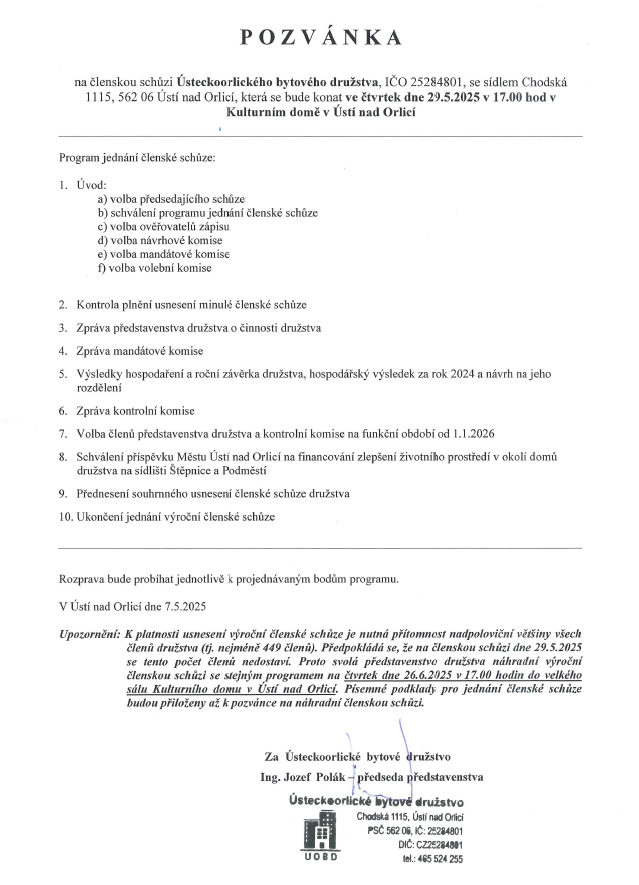 POZVÁNKA

na členskou schůzi Ústeckoorlického bytového družstva, IČO 25284801, se sídlem Chodská 1115, 562 06 Ústí nad Orlicí, která se bude konat ve čtvrtek dne 29.5.2025 v 17.00 hod v Kulturním domě v Ústí nad Orlicí

Program jednání členské schůze:

1. Úvod:
a) volba předsedajícího schůze
b) schválení programu jednání členské schůze
c) volba ověřovatelů zápisu
d) volba návrhové komise
e) volba mandátové komise
f) volba volební komise

2. Kontrola plnění usnesení minulé členské schůze

3. Zpráva představenstva družstva o činnosti družstva

4. Zpráva mandátové komise

5. Výsledky hospodaření a roční závěrka družstva, hospodářský výsledek za rok 2024 a návrh na jeho rozdělení

6. Zpráva kontrolní komise

7. Volba členů představenstva družstva a kontrolní komise na funkční období od 1.1.2026

8. Schválení příspěvku Městu Ústí nad Orlicí na financování zlepšení životního prostředí v okolí domů družstva na sídlišti Štěpnice a Podměstí

9. Přednesení souhrnného usnesení členské schůze družstva

10. Ukončení jednání výroční členské schůze

Rozprava bude probíhat jednotlivě k projednávaným bodům programu.

V Ústí nad Orlicí dne 7.5.2025

Upozornění: K platnosti usnesení výroční členské schůze je nutná přítomnost nadpoloviční většiny všech členů družstva (tj. nejméně 449 členů). Předpokládá se, že na členskou schůzi dne 29.5.2025 se tento počet členů nedostaví. Proto svolá představenstvo družstva náhradní výroční členskou schůzi se stejným programem na čtvrtek dne 26.6.2025 v 17.00 hodin do velkého sálu Kulturního domu v Ústí nad Orlicí. Písemné podklady pro jednání členské schůze budou přiloženy až k pozvánce na náhradní členskou schůzi.

Za Ústeckoorlické bytové družstvo
Ing. Jozef Polák – předseda představenstva

Ústeckoorlické bytové družstvo
Chodská 1115, Ústí nad Orlicí
PSČ 562 06, IČ: 25284801
DIČ: CZ25284801
tel.: 465 524 255
UOBD